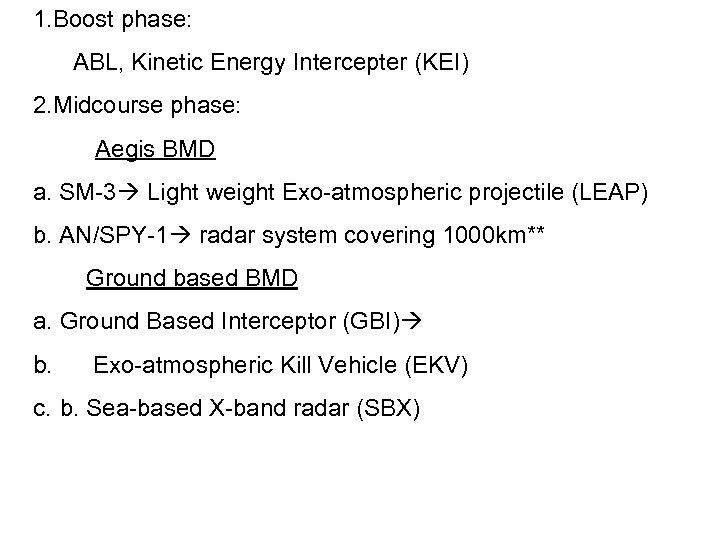 1.Boost phase:

ABL, Kinetic Energy Intercepter (KEI)

2.Midcourse phase:

Aegis BMD

a. SM-3→ Light weight Exo-atmospheric projectile (LEAP)

b. AN/SPY-1→ radar system covering 1000km**

Ground based BMD

a. Ground Based Interceptor (GBI)→

b. Exo-atmospheric Kill Vehicle (EKV)

c. b. Sea-based X-band radar (SBX)